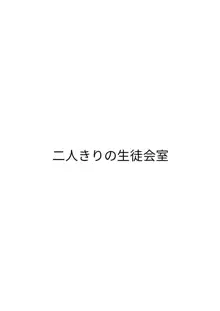 二人きりの生徒会室